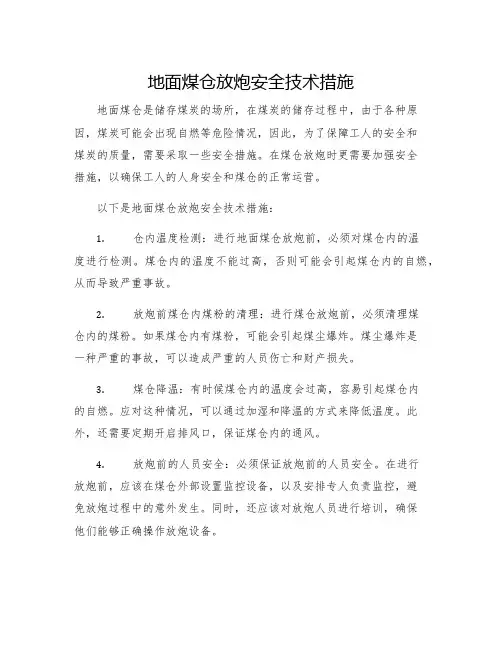 地面煤仓放炮安全技术措施

地面煤仓是储存煤炭的场所，在煤炭的储存过程中，由于各种原因，煤炭可能会出现自燃等危险情况，因此，为了保障工人的安全和煤炭的质量，需要采取一些安全措施。在煤仓放炮时更需要加强安全措施，以确保工人的人身安全和煤仓的正常运营。

以下是地面煤仓放炮安全技术措施：

1. 仓内温度检测：进行地面煤仓放炮前，必须对煤仓内的温度进行检测。煤仓内的温度不能过高，否则可能会引起煤仓内的自燃，从而导致严重事故。

2. 放炮前煤仓内煤粉的清理：进行煤仓放炮前，必须清理煤仓内的煤粉。如果煤仓内有煤粉，可能会引起煤尘爆炸。煤尘爆炸是一种严重的事故，可以造成严重的人员伤亡和财产损失。

3. 煤仓降温：有时候煤仓内的温度会过高，容易引起煤仓内的自燃。应对这种情况，可以通过加湿和降温的方式来降低温度。此外，还需要定期开启排风口，保证煤仓内的通风。

4. 放炮前的人员安全：必须保证放炮前的人员安全。在进行放炮前，应该在煤仓外部设置监控设备，以及安排专人负责监控，避免放炮过程中的意外发生。同时，还应该对放炮人员进行培训，确保他们能够正确操作放炮设备。